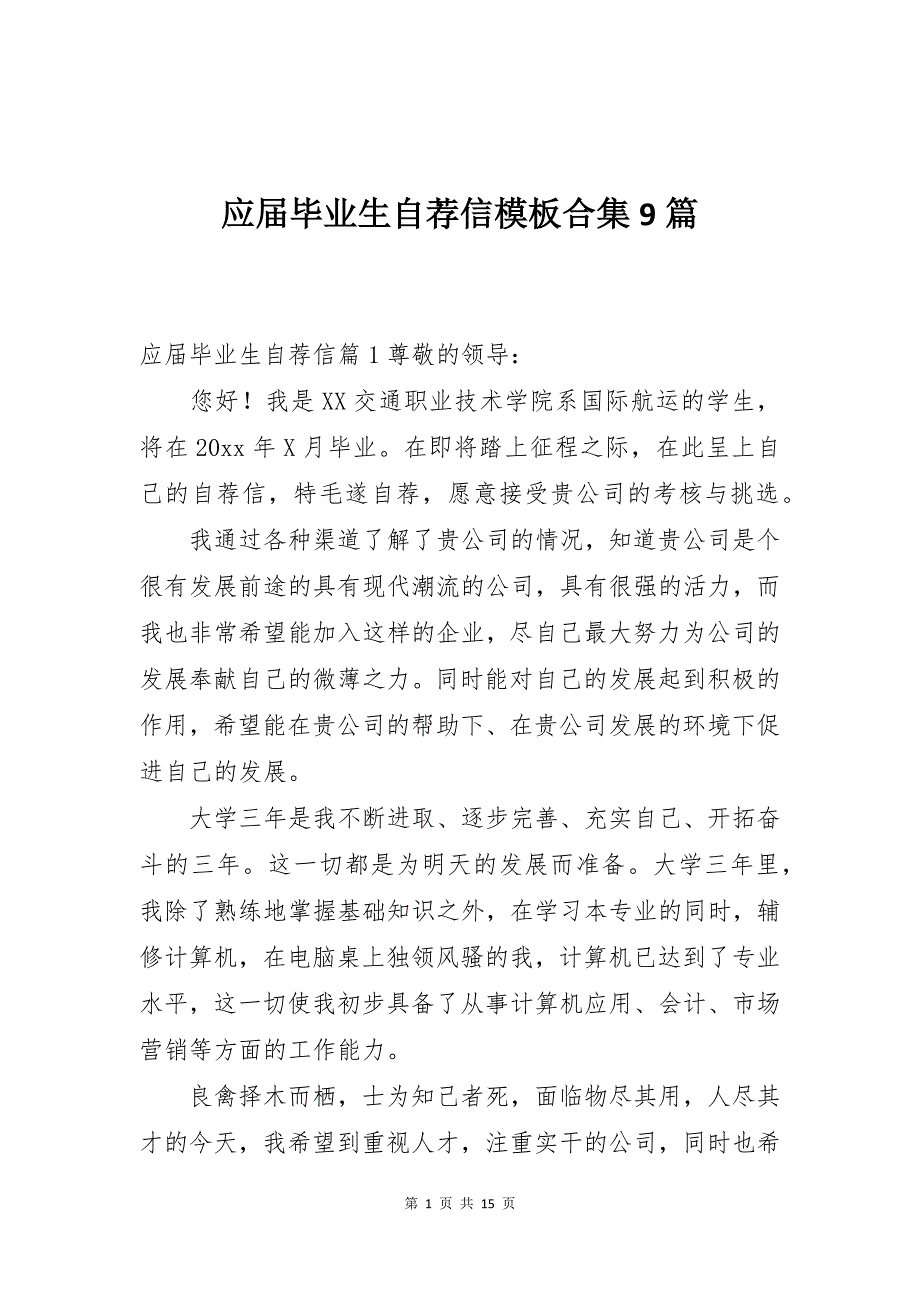 应届毕业生自荐信模板合集9篇

应届毕业生自荐信篇1尊敬的领导：

您好！我是XX交通职业技术学院系国际航运的学生，将在20xx年X月毕业。在即将踏上征程之际，在此呈上自己的自荐信，特毛遂自荐，愿意接受贵公司的考核与挑选。

我通过各种渠道了解了贵公司的情况，知道贵公司是个很有发展前途的具有现代潮流的公司，具有很强的活力，而我也非常希望能加入这样的企业，尽自己最大努力为公司的发展奉献自己的微薄之力。同时能对自己的发展起到积极的作用，希望能在贵公司的帮助下、在贵公司发展的环境下促进自己的发展。

大学三年是我不断进取、逐步完善、充实自己、开拓奋斗的三年。这一切都是为明天的发展而准备。大学三年里，我除了熟练地掌握基础知识之外，在学习本专业的同时，辅修计算机，在电脑桌上独领风骚的我，计算机已达到了专业水平，这一切使我初步具备了从事计算机应用、会计、市场营销等方面的工作能力。

良禽择木而栖，士为知己者死，面临物尽其用，人尽其才的今天，我希望到重视人才，注重实干的公司，同时也希

第 1 页 共 15 页